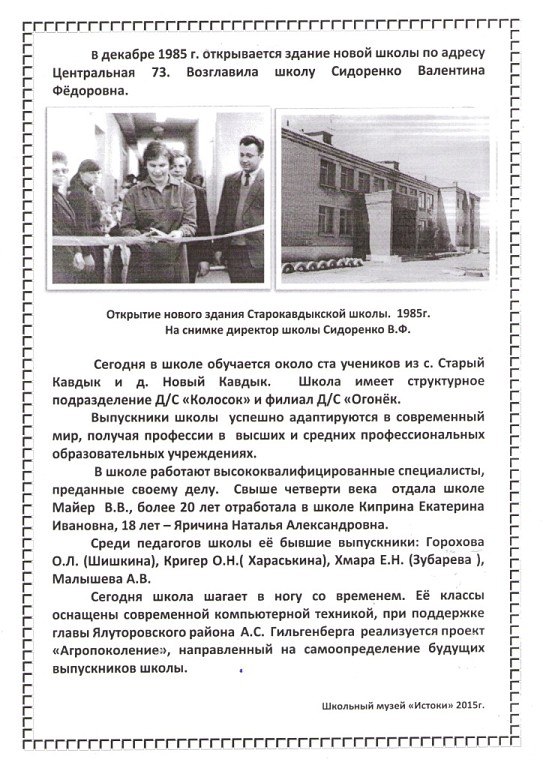 В декабре 1985 г. открывается здание новой школы по адресу Центральная 73. Возглавила школу Сидоренко Валентина Фёдоровна.

Открытие нового здания Старокавдыкской школы. 1985г.
На снимке директор школы Сидоренко В.Ф.

Сегодня в школе обучается около ста учеников из с. Старый Кавдык и д. Новый Кавдык. Школа имеет структурное подразделение Д/С «Колосок» и филиал Д/С «Огонёк.

Выпускники школы успешно адаптируются в современный мир, получая профессии в высших и средних профессиональных образовательных учреждениях.

В школе работают высококвалифицированные специалисты, преданные своему делу. Свыше четверти века отдала школе Майер В.В., более 20 лет отработала в школе Киприна Екатерина Ивановна, 18 лет – Яричина Наталья Александровна.

Среди педагогов школы её бывшие выпускники: Горохова О.Л. (Шишкина), Кригер О.Н.( Хараськина), Хмара Е.Н. (Зубарева ), Малышева А.В.

Сегодня школа шагает в ногу со временем. Её классы оснащены современной компьютерной техникой, при поддержке главы Ялуторовского района А.С. Гильгенберга реализуется проект «Агропоколение», направленный на самоопределение будущих выпускников школы.

Школьный музей «Истоки» 2015г.